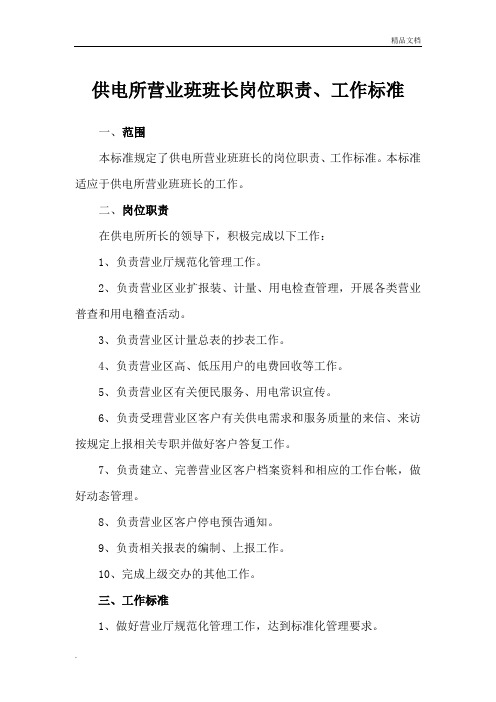 精品文档

供电所营业班班长岗位职责、工作标准

一、范围

本标准规定了供电所营业班班长的岗位职责、工作标准。本标准适应于供电所营业班班长的工作。

二、岗位职责

在供电所所长的领导下，积极完成以下工作：

1、负责营业厅规范化管理工作。

2、负责营业区业扩报装、计量、用电检查管理，开展各类营业普查和用电稽查活动。

3、负责营业区计量总表的抄表工作。

4、负责营业区高、低压用户的电费回收等工作。

5、负责营业区有关便民服务、用电常识宣传。

6、负责受理营业区客户有关供电需求和服务质量的来信、来访按规定上报相关专职并做好客户答复工作。

7、负责建立、完善营业区客户档案资料和相应的工作台帐，做好动态管理。

8、负责营业区客户停电预告通知。

9、负责相关报表的编制、上报工作。

10、完成上级交办的其他工作。

三、工作标准

1、做好营业厅规范化管理工作，达到标准化管理要求。

.